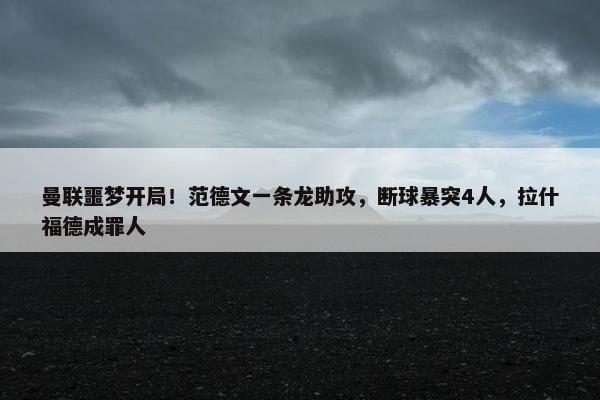 曼联噩梦开局！范德文一条龙助攻，断球暴突4人，拉什福德成罪人